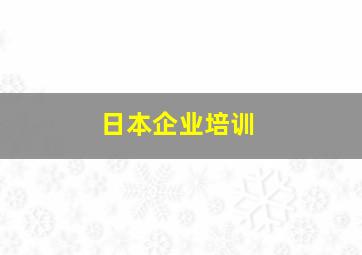 日本企业培训